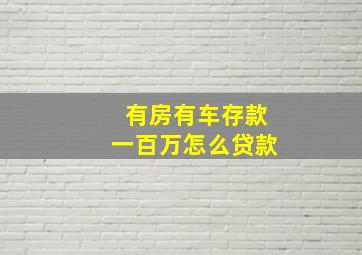 有房有车存款
一百万怎么贷款